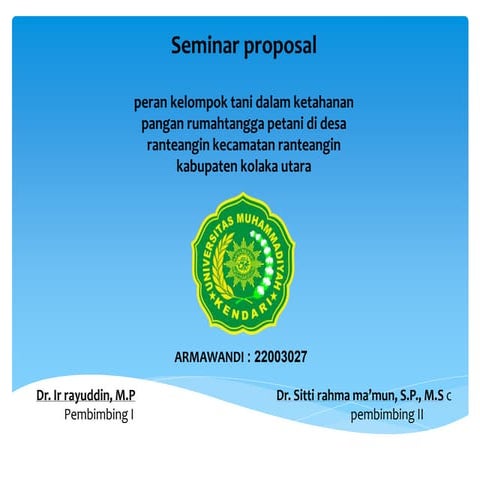 Seminar proposal

peran kelompok tani dalam ketahanan pangan rumahtangga petani di desa ranteangin kecamatan ranteangin kabupaten kolaka utara

UNIVERSITAS MUHAMMADIYAH
KENDARI

ARMAWANDI : 22003027

Dr. Ir rayuddin, M.P
Pembimbing I

Dr. Sitti rahma ma'mun, S.P., M.S c
pembimbing II